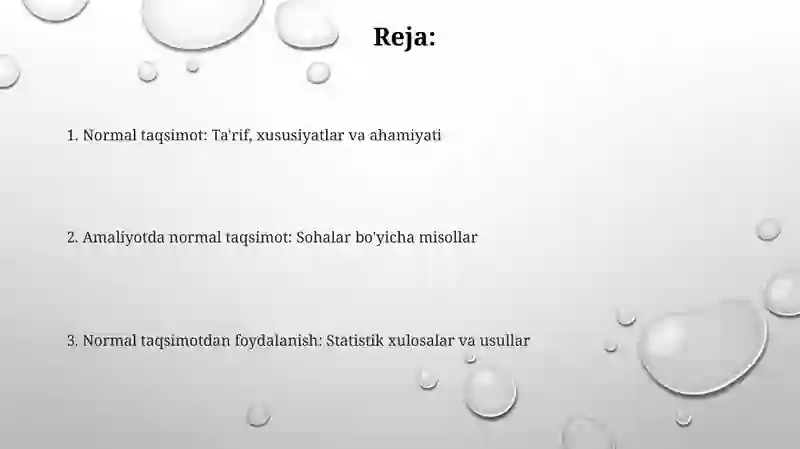 Reja:

1. Normal taqsimot: Ta'rif, xususiyatlar va ahamiyati

2. Amaliyotda normal taqsimot: Sohalar bo'yicha misollar

3. Normal taqsimotdan foydalanish: Statistik xulosalar va usullar